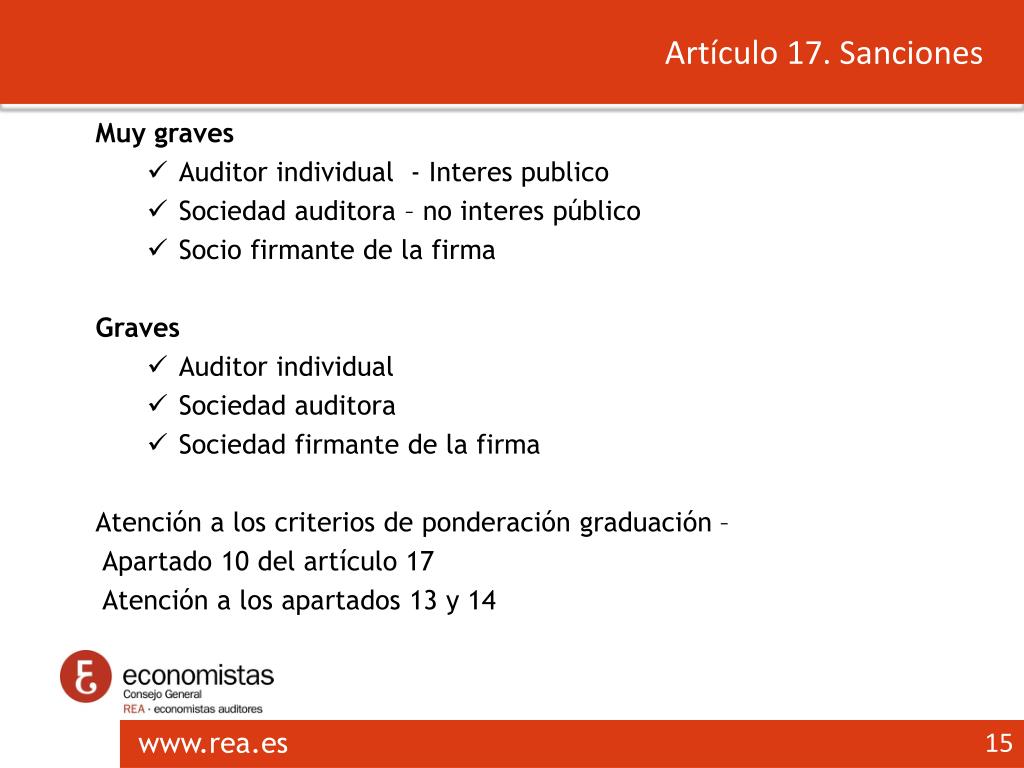 Artículo 17. Sanciones

**Muy graves**

✓ Auditor individual - Interes publico
✓ Sociedad auditora – no interes público
✓ Socio firmante de la firma

**Graves**

✓ Auditor individual
✓ Sociedad auditora
✓ Sociedad firmante de la firma

Atención a los criterios de ponderación graduación –
Apartado 10 del artículo 17
Atención a los apartados 13 y 14

economistas
Consejo General
REA · economistas auditores

www.rea.es

15